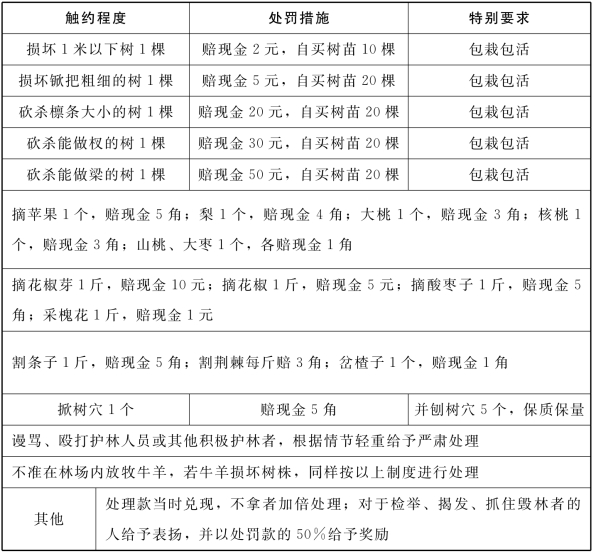 | 触约程度 | 处罚措施 | 特别要求 |
|---|---|---|
| 损坏 1 米以下树 1 棵 | 赔现金 2 元，自买树苗 10 棵 | 包栽包活 |
| 损坏锨把粗细的树 1 棵 | 赔现金 5 元，自买树苗 20 棵 | 包栽包活 |
| 砍杀檩条大小的树 1 棵 | 赔现金 20 元，自买树苗 20 棵 | 包栽包活 |
| 砍杀能做杈的树 1 棵 | 赔现金 30 元，自买树苗 20 棵 | 包栽包活 |
| 砍杀能做梁的树 1 棵 | 赔现金 50 元，自买树苗 20 棵 | 包栽包活 |
| 摘苹果 1 个，赔现金 5 角；梨 1 个，赔现金 4 角；大桃 1 个，赔现金 3 角；核桃 1 个，赔现金 3 角；山桃、大枣 1 个，各赔现金 1 角 | | |
| 摘花椒芽 1 斤，赔现金 10 元；摘花椒 1 斤，赔现金 5 元；摘酸枣子 1 斤，赔现金 5 角；采槐花 1 斤，赔现金 1 元 | | |
| 割条子 1 斤，赔现金 5 角；割荆棘每斤赔 3 角；岔楂子 1 个，赔现金 1 角 | | |
| 掀树穴 1 个 | 赔现金 5 角 | 并刨树穴 5 个，保质保量 |
| 谩骂、殴打护林人员或其他积极护林者，根据情节轻重给予严肃处理 | | |
| 不准在林场内放牧牛羊，若牛羊损坏树株，同样按以上制度进行处理 | | |
| 其他 | 处理款当时兑现，不拿者加倍处理；对于检举、揭发、抓住毁林者的人给予表扬，并以处罚款的 50%给予奖励 | |